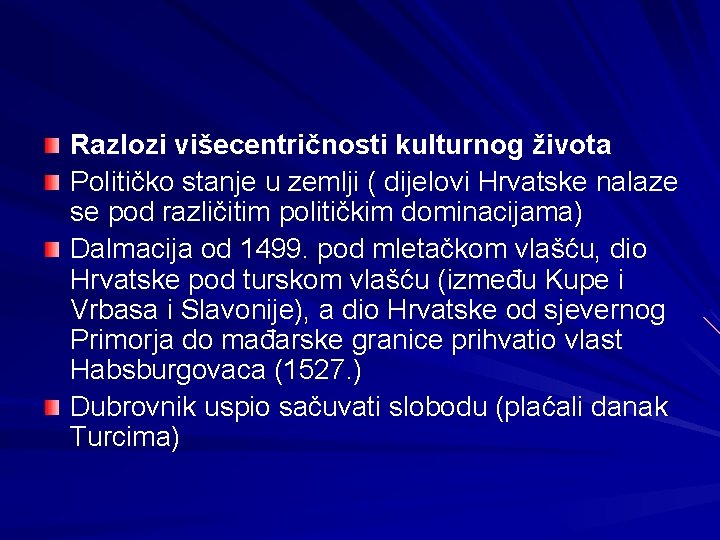 Razlozi višecentričnosti kulturnog života

Političko stanje u zemlji ( dijelovi Hrvatske nalaze se pod različitim političkim dominacijama)

Dalmacija od 1499. pod mletačkom vlašću, dio Hrvatske pod turskom vlašću (između Kupe i Vrbasa i Slavonije), a dio Hrvatske od sjevernog Primorja do mađarske granice prihvatio vlast Habsburgovaca (1527.)

Dubrovnik uspio sačuvati slobodu (plaćali danak Turcima)